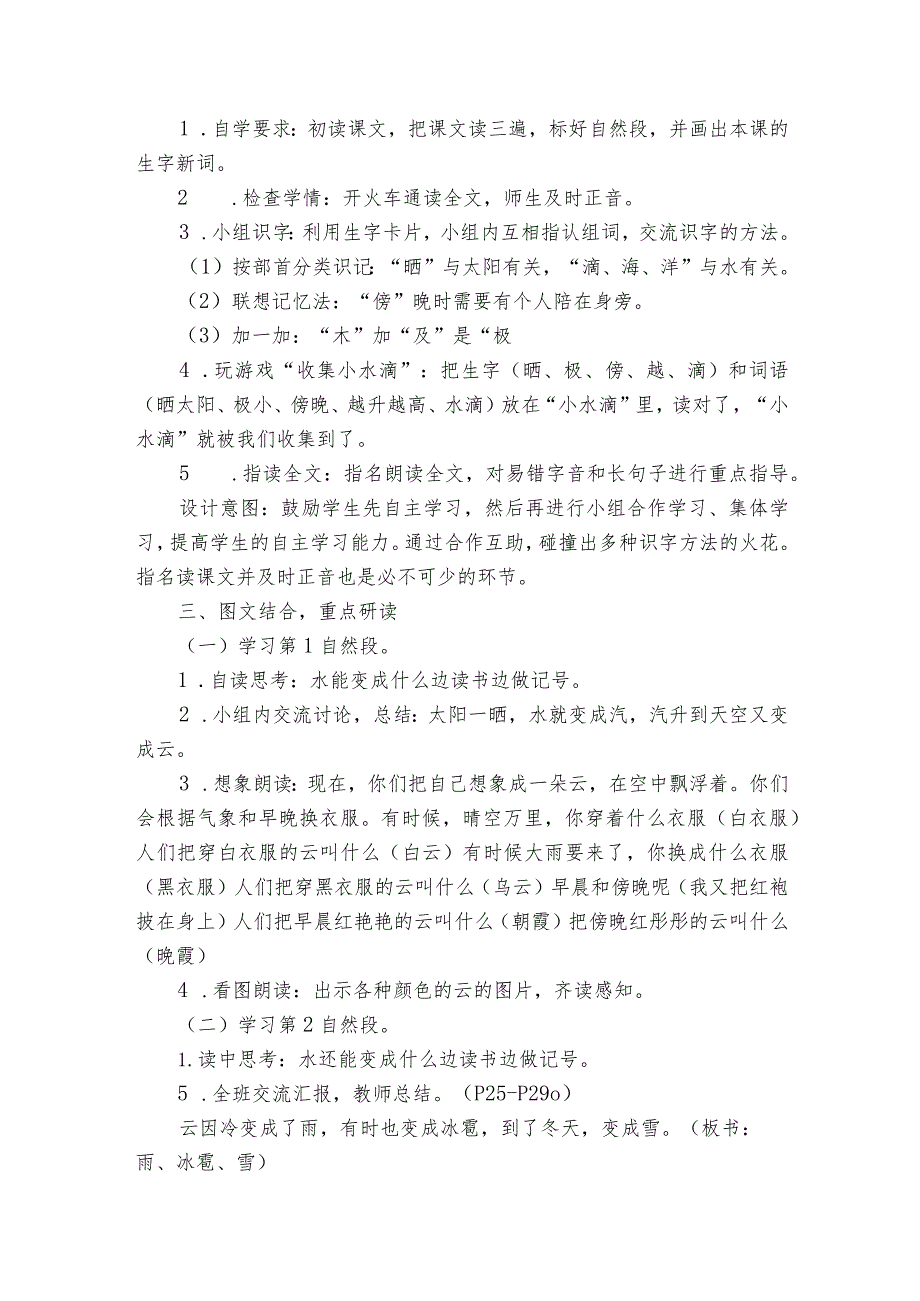 1．自学要求：初读课文，把课文读三遍，标好自然段，并画出本课的生字新词。

2　．检查学情：开火车通读全文，师生及时正音。

3．小组识字：利用生字卡片，小组内互相指认组词，交流识字的方法。

（1）按部首分类识记：“晒”与太阳有关，“滴、海、洋”与水有关。

（2）联想记忆法：“傍”晚时需要有个人陪在身旁。

（3）加一加：“木”加“及”是“极

4．玩游戏“收集小水滴”：把生字（晒、极、傍、越、滴）和词语（晒太阳、极小、傍晚、越升越高、水滴）放在“小水滴”里，读对了，“小水滴”就被我们收集到了。

5　．指读全文：指名朗读全文，对易错字音和长句子进行重点指导。

设计意图：鼓励学生先自主学习，然后再进行小组合作学习、集体学习，提高学生的自主学习能力。通过合作互助，碰撞出多种识字方法的火花。指名读课文并及时正音也是必不可少的环节。

三、图文结合，重点研读

（一）学习第1自然段。

1．自读思考：水能变成什么边读书边做记号。

2．小组内交流讨论，总结：太阳一晒，水就变成汽，汽升到天空又变成云。

3．想象朗读：现在，你们把自己想象成一朵云，在空中飘浮着。你们会根据气象和早晚换衣服。有时候，晴空万里，你穿着什么衣服（白衣服）人们把穿白衣服的云叫什么（白云）有时候大雨要来了，你换成什么衣服（黑衣服）人们把穿黑衣服的云叫什么（乌云）早晨和傍晚呢（我又把红袍披在身上）人们把早晨红艳艳的云叫什么（朝霞）把傍晚红彤彤的云叫什么（晚霞）

4．看图朗读：出示各种颜色的云的图片，齐读感知。

（二）学习第2自然段。

1.读中思考：水还能变成什么边读书边做记号。

5．全班交流汇报，教师总结。（P25-P29o）

云因冷变成了雨，有时也变成冰雹，到了冬天，变成雪。（板书：雨、冰雹、雪）